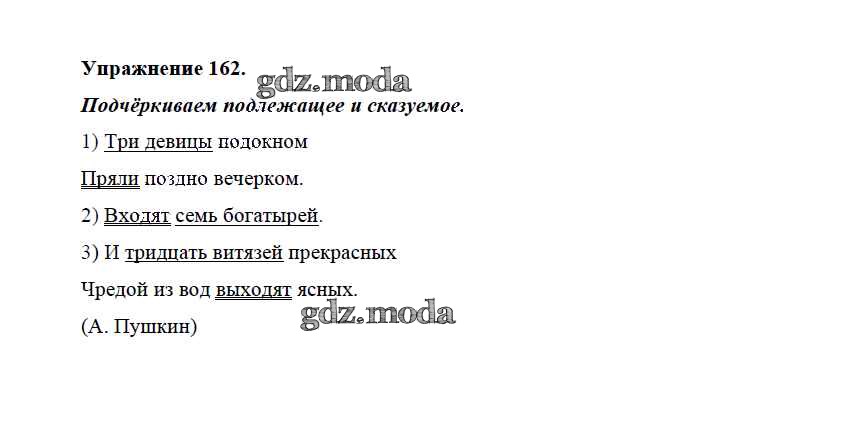 Упражнение 162.

Подчёркиваем подлежащее и сказуемое.

1) Три девицы подокном

Пряли поздно вечерком.

2) Входят семь богатырей.

3) И тридцать витязей прекрасных

Чредой из вод выходят ясных.

(А. Пушкин)

gdz.moda